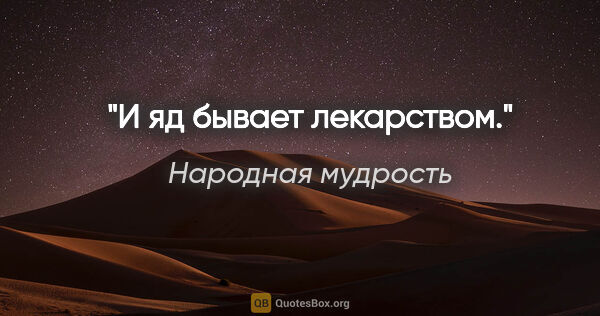 "И яд бывает лекарством."

Народная мудрость

QB QuotesBox.org